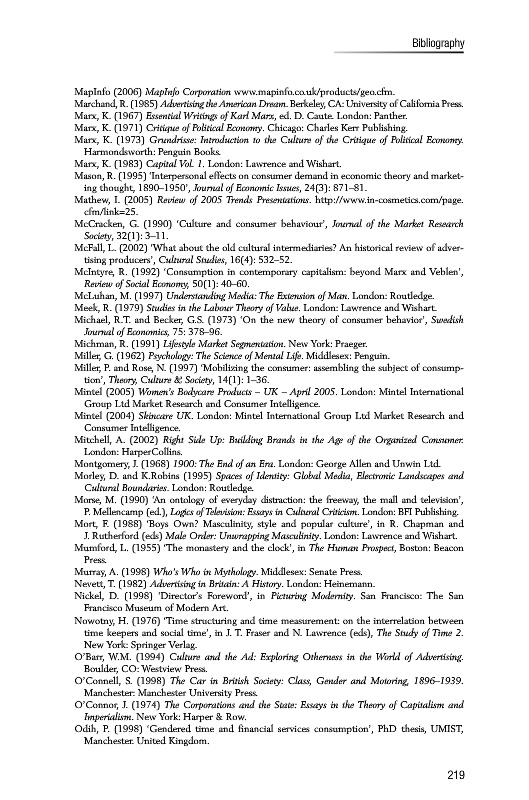 Bibliography

MapInfo (2006) MapInfo Corporation www.mapinfo.co.uk/products/geo.cfm.
Marchand, R. (1985) Advertising the American Dream. Berkeley, CA: University of California Press.
Marx, K. (1967) Essential Writings of Karl Marx, ed. D. Caute. London: Panther.
Marx, K. (1971) Critique of Political Economy. Chicago: Charles Kerr Publishing.
Marx, K. (1973) Grundrisse: Introduction to the Culture of the Critique of Political Economy. Harmondsworth: Penguin Books.
Marx, K. (1983) Capital Vol. 1. London: Lawrence and Wishart.
Mason, R. (1995) 'Interpersonal effects on consumer demand in economic theory and marketing thought, 1890–1950', Journal of Economic Issues, 24(3): 871–81.
Mathew, I. (2005) Review of 2005 Trends Presentations. http://www.in-cosmetics.com/page.cfm/link=25.
McCracken, G. (1990) 'Culture and consumer behaviour', Journal of the Market Research Society, 32(1): 3–11.
McFall, L. (2002) 'What about the old cultural intermediaries? An historical review of advertising producers', Cultural Studies, 16(4): 532–52.
McIntyre, R. (1992) 'Consumption in contemporary capitalism: beyond Marx and Veblen', Review of Social Economy, 50(1): 40–60.
McLuhan, M. (1997) Understanding Media: The Extension of Man. London: Routledge.
Meek, R. (1979) Studies in the Labour Theory of Value. London: Lawrence and Wishart.
Michael, R.T. and Becker, G.S. (1973) 'On the new theory of consumer behavior', Swedish Journal of Economics, 75: 378–96.
Michman, R. (1991) Lifestyle Market Segmentation. New York: Praeger.
Miller, G. (1962) Psychology: The Science of Mental Life. Middlesex: Penguin.
Miller, P. and Rose, N. (1997) 'Mobilizing the consumer: assembling the subject of consumption', Theory, Culture & Society, 14(1): 1–36.
Mintel (2005) Women's Bodycare Products – UK – April 2005. London: Mintel International Group Ltd Market Research and Consumer Intelligence.
Mintel (2004) Skincare UK. London: Mintel International Group Ltd Market Research and Consumer Intelligence.
Mitchell, A. (2002) Right Side Up: Building Brands in the Age of the Organized Consumer. London: HarperCollins.
Montgomery, J. (1968) 1900: The End of an Era. London: George Allen and Unwin Ltd.
Morley, D. and K.Robins (1995) Spaces of Identity: Global Media, Electronic Landscapes and Cultural Boundaries. London: Routledge.
Morse, M. (1990) 'An ontology of everyday distraction: the freeway, the mall and television', P. Mellencamp (ed.), Logics of Television: Essays in Cultural Criticism. London: BFI Publishing.
Mort, F. (1988) 'Boys Own? Masculinity, style and popular culture', in R. Chapman and J. Rutherford (eds) Male Order: Unwrapping Masculinity. London: Lawrence and Wishart.
Mumford, L. (1955) 'The monastery and the clock', in The Human Prospect, Boston: Beacon Press.
Murray, A. (1998) Who's Who in Mythology. Middlesex: Senate Press.
Nevett, T. (1982) Advertising in Britain: A History. London: Heinemann.
Nickel, D. (1998) 'Director's Foreword', in Picturing Modernity. San Francisco: The San Francisco Museum of Modern Art.
Nowotny, H. (1976) 'Time structuring and time measurement: on the interrelation between time keepers and social time', in J. T. Fraser and N. Lawrence (eds), The Study of Time 2. New York: Springer Verlag.
O'Barr, W.M. (1994) Culture and the Ad: Exploring Otherness in the World of Advertising. Boulder, CO: Westview Press.
O'Connell, S. (1998) The Car in British Society: Class, Gender and Motoring, 1896–1939. Manchester: Manchester University Press.
O'Connor, J. (1974) The Corporations and the State: Essays in the Theory of Capitalism and Imperialism. New York: Harper & Row.
Odih, P. (1998) 'Gendered time and financial services consumption', PhD thesis, UMIST, Manchester. United Kingdom.

219